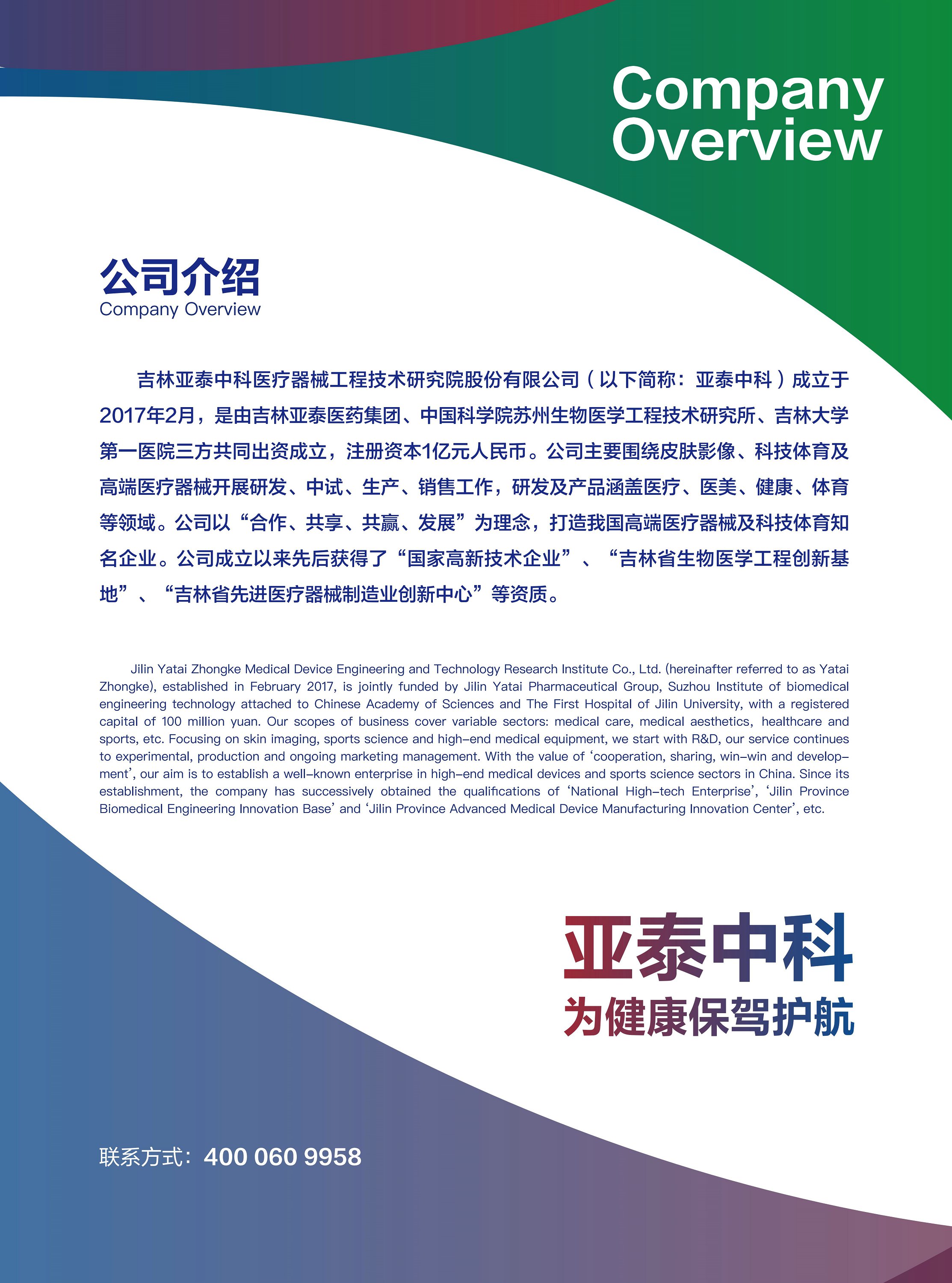 Company Overview

公司介绍
Company Overview

吉林亚泰中科医疗器械工程技术研究院股份有限公司（以下简称：亚泰中科）成立于2017年2月，是由吉林亚泰医药集团、中国科学院苏州生物医学工程技术研究所、吉林大学第一医院三方共同出资成立，注册资本1亿元人民币。公司主要围绕皮肤影像、科技体育及高端医疗器械开展研发、中试、生产、销售工作，研发及产品涵盖医疗、医美、健康、体育等领域。公司以“合作、共享、共赢、发展”为理念，打造我国高端医疗器械及科技体育知名企业。公司成立以来先后获得了“国家高新技术企业”、“吉林省生物医学工程创新基地”、“吉林省先进医疗器械制造业创新中心”等资质。

Jilin Yatai Zhongke Medical Device Engineering and Technology Research Institute Co., Ltd. (hereinafter referred to as Yatai Zhongke), established in February 2017, is jointly funded by Jilin Yatai Pharmaceutical Group, Suzhou Institute of biomedical engineering technology attached to Chinese Academy of Sciences and The First Hospital of Jilin University, with a registered capital of 100 million yuan. Our scopes of business cover variable sectors: medical care, medical aesthetics, healthcare and sports, etc. Focusing on skin imaging, sports science and high-end medical equipment, we start with R&D, our service continues to experimental, production and ongoing marketing management. With the value of ‘cooperation, sharing, win-win and development’, our aim is to establish a well-known enterprise in high-end medical devices and sports science sectors in China. Since its establishment, the company has successively obtained the qualifications of ‘National High-tech Enterprise’, ‘Jilin Province Biomedical Engineering Innovation Base’ and ‘Jilin Province Advanced Medical Device Manufacturing Innovation Center’, etc.

亚泰中科
为健康保驾护航

联系方式：400 060 9958